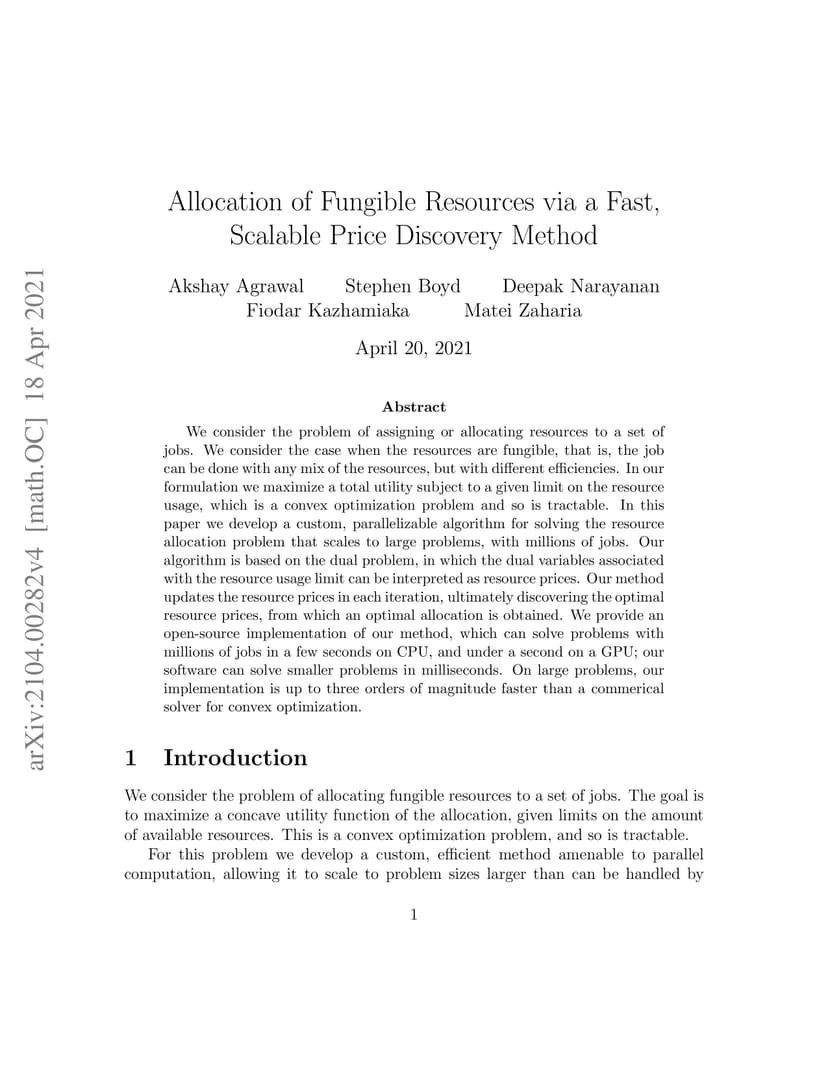 arXiv:2104.00282v4 [math.OC] 18 Apr 2021

Allocation of Fungible Resources via a Fast, Scalable Price Discovery Method

Akshay Agrawal Stephen Boyd Deepak Narayanan
Fiodar Kazhamiaka Matei Zaharia

April 20, 2021

Abstract

We consider the problem of assigning or allocating resources to a set of jobs. We consider the case when the resources are fungible, that is, the job can be done with any mix of the resources, but with different efficiencies. In our formulation we maximize a total utility subject to a given limit on the resource usage, which is a convex optimization problem and so is tractable. In this paper we develop a custom, parallelizable algorithm for solving the resource allocation problem that scales to large problems, with millions of jobs. Our algorithm is based on the dual problem, in which the dual variables associated with the resource usage limit can be interpreted as resource prices. Our method updates the resource prices in each iteration, ultimately discovering the optimal resource prices, from which an optimal allocation is obtained. We provide an open-source implementation of our method, which can solve problems with millions of jobs in a few seconds on CPU, and under a second on a GPU; our software can solve smaller problems in milliseconds. On large problems, our implementation is up to three orders of magnitude faster than a commerical solver for convex optimization.

1 Introduction

We consider the problem of allocating fungible resources to a set of jobs. The goal is to maximize a concave utility function of the allocation, given limits on the amount of available resources. This is a convex optimization problem, and so is tractable.

For this problem we develop a custom, efficient method amenable to parallel computation, allowing it to scale to problem sizes larger than can be handled by

1